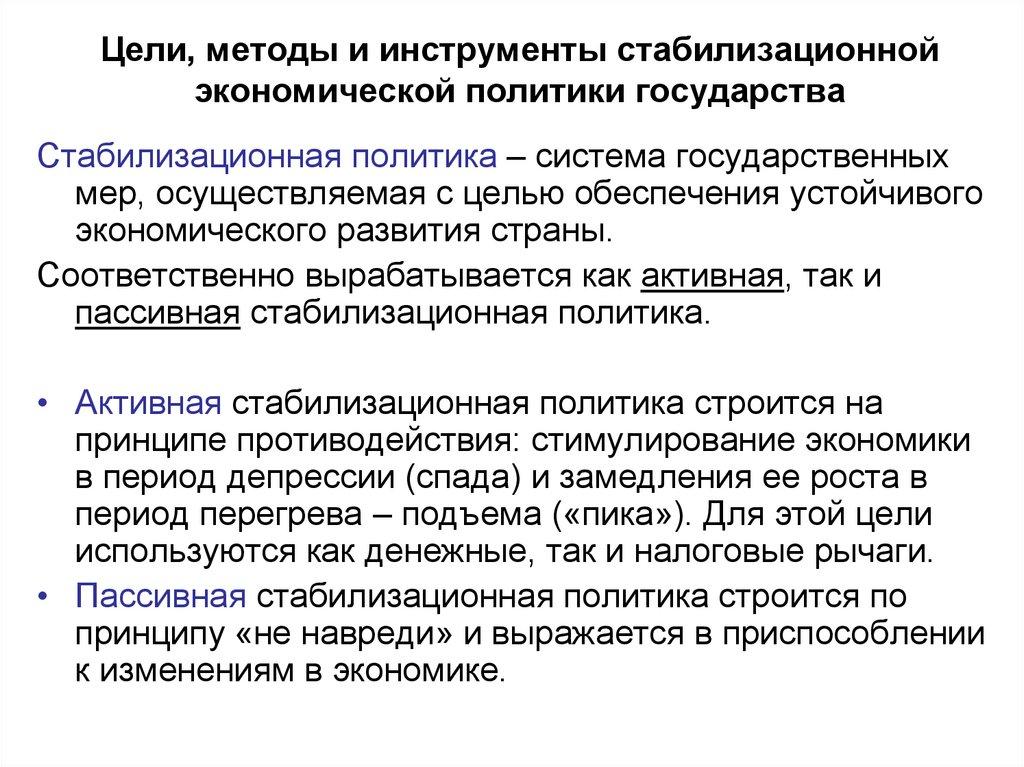 Цели, методы и инструменты стабилизационной экономической политики государства

Стабилизационная политика – система государственных мер, осуществляемая с целью обеспечения устойчивого экономического развития страны.

Соответственно вырабатывается как активная, так и пассивная стабилизационная политика.

• Активная стабилизационная политика строится на принципе противодействия: стимулирование экономики в период депрессии (спада) и замедления ее роста в период перегрева – подъема («пика»). Для этой цели используются как денежные, так и налоговые рычаги.

• Пассивная стабилизационная политика строится по принципу «не навреди» и выражается в приспособлении к изменениям в экономике.